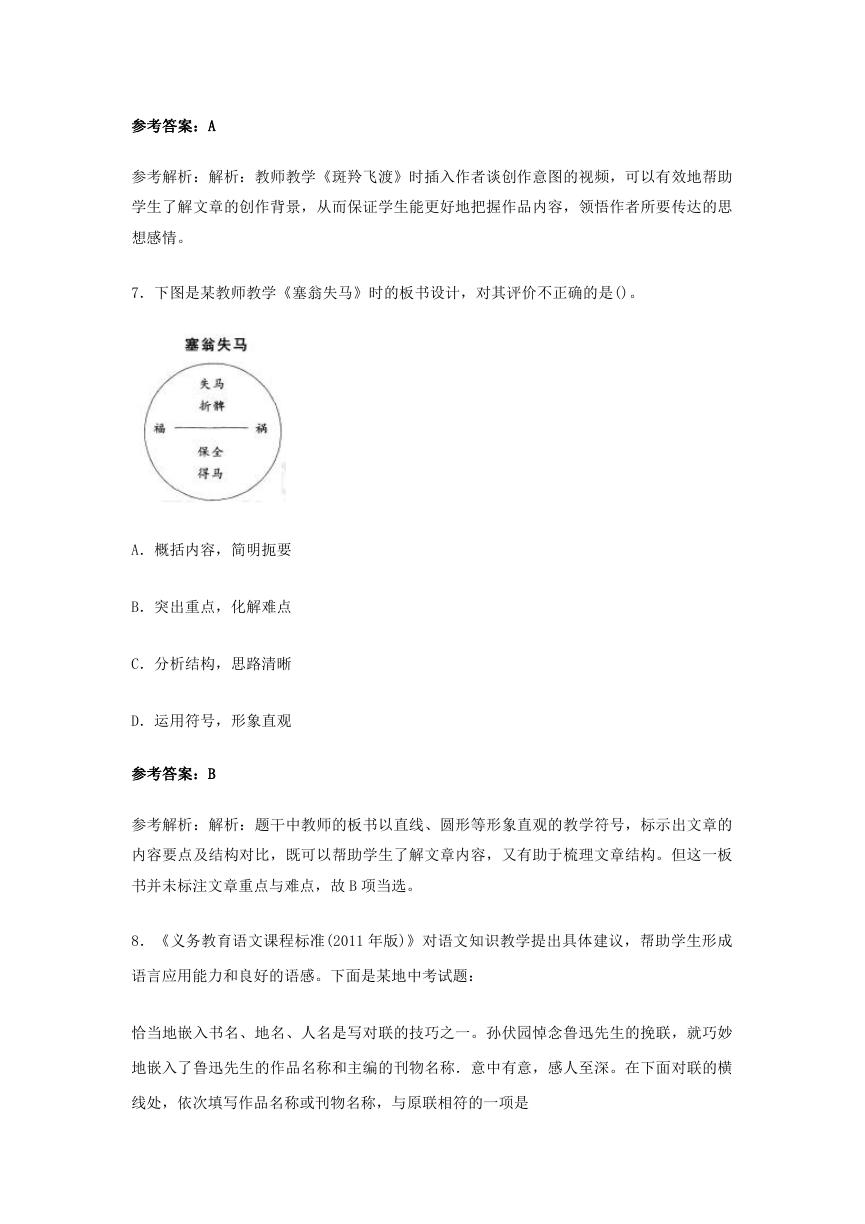 参考答案：A

参考解析：解析：教师教学《斑羚飞渡》时插入作者谈创作意图的视频，可以有效地帮助学生了解文章的创作背景，从而保证学生能更好地把握作品内容，领悟作者所要传达的思想感情。

7．下图是某教师教学《塞翁失马》时的板书设计，对其评价不正确的是()。

塞翁失马

失马
折髀
福
祸
保全
得马

A．概括内容，简明扼要

B．突出重点，化解难点

C．分析结构，思路清晰

D．运用符号，形象直观

参考答案：B

参考解析：解析：题干中教师的板书以直线、圆形等形象直观的教学符号，标示出文章的内容要点及结构对比，既可以帮助学生了解文章内容，又有助于梳理文章结构。但这一板书并未标注文章重点与难点，故B项当选。

8．《义务教育语文课程标准(2011年版)》对语文知识教学提出具体建议，帮助学生形成语言应用能力和良好的语感。下面是某地中考试题：

恰当地嵌入书名、地名、人名是写对联的技巧之一。孙伏园悼念鲁迅先生的挽联，就巧妙地嵌入了鲁迅先生的作品名称和主编的刊物名称．意中有意，感人至深。在下面对联的横线处，依次填写作品名称或刊物名称，与原联相符的一项是